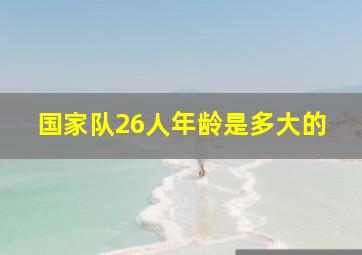 国家队26人年龄是多大的